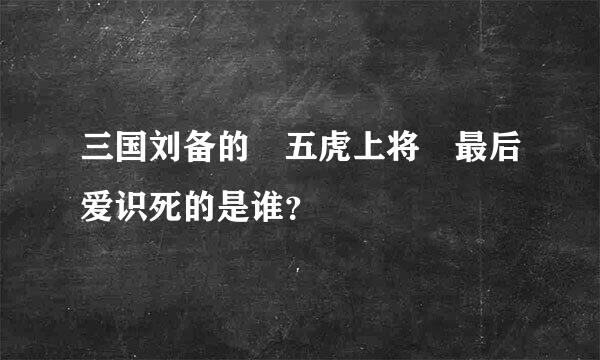 三国刘备的 五虎上将 最后爱识死的是谁?